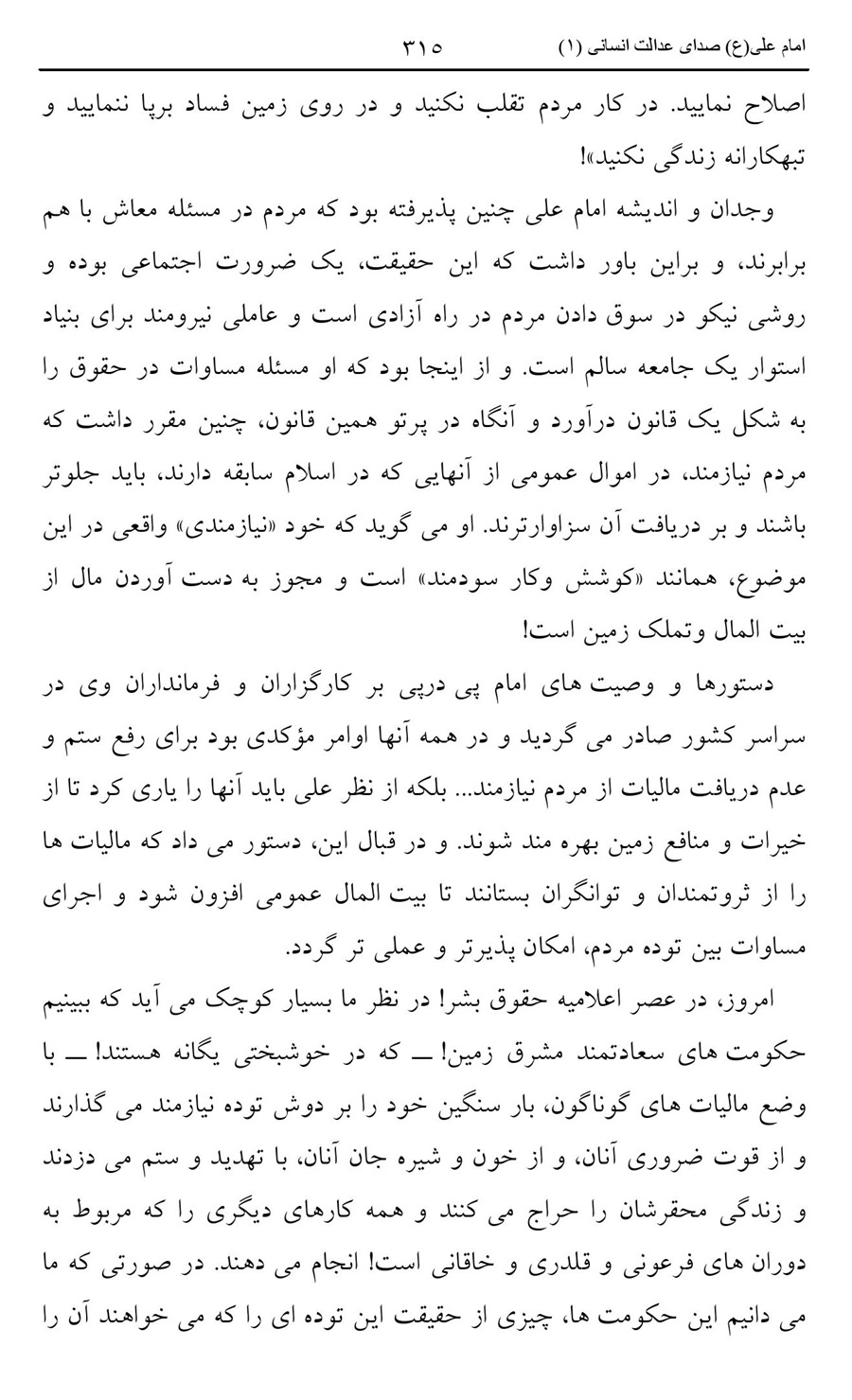 امام علی(ع) صدای عدالت انسانی (۱) ۳۱۵

اصلاح نمایید. در کار مردم تقلب نکنید و در روی زمین فساد برپا ننمایید و تبهکارانه زندگی نکنید»!

وجدان و اندیشه امام علی چنین پذیرفته بود که مردم در مسئله معاش با هم برابرند، و براین باور داشت که این حقیقت، یک ضرورت اجتماعی بوده و روشی نیکو در سوق دادن مردم در راه آزادی است و عاملی نیرومند برای بنیاد استوار یک جامعه سالم است. و از اینجا بود که او مسئله مساوات در حقوق را به شکل یک قانون درآورد و آنگاه در پرتو همین قانون، چنین مقرر داشت که مردم نیازمند، در اموال عمومی از آنهایی که در اسلام سابقه دارند، باید جلوتر باشند و بر دریافت آن سزاوارترند. او می گوید که خود «نیازمندی» واقعی در این موضوع، همانند «کوشش وکار سودمند» است و مجوز به دست آوردن مال از بیت المال وتملک زمین است!

دستورها و وصیت های امام پی درپی بر کارگزاران و فرمانداران وی در سراسر کشور صادر می گردید و در همه آنها اوامر مؤکدی بود برای رفع ستم و عدم دریافت مالیات از مردم نیازمند... بلکه از نظر علی باید آنها را یاری کرد تا از خیرات و منافع زمین بهره مند شوند. و در قبال این، دستور می داد که مالیات ها را از ثروتمندان و توانگران بستانند تا بیت المال عمومی افزون شود و اجرای مساوات بین توده مردم، امکان پذیرتر و عملی تر گردد.

امروز، در عصر اعلامیه حقوق بشر! در نظر ما بسیار کوچک می آید که ببینیم حکومت های سعادتمند مشرق زمین! ــ که در خوشبختی یگانه هستند! ــ با وضع مالیات های گوناگون، بار سنگین خود را بر دوش توده نیازمند می گذارند و از قوت ضروری آنان، و از خون و شیره جان آنان، با تهدید و ستم می دزدند و زندگی محقرشان را حراج می کنند و همه کارهای دیگری را که مربوط به دوران های فرعونی و قلدری و خاقانی است! انجام می دهند. در صورتی که ما می دانیم این حکومت ها، چیزی از حقیقت این توده ای را که می خواهند آن را